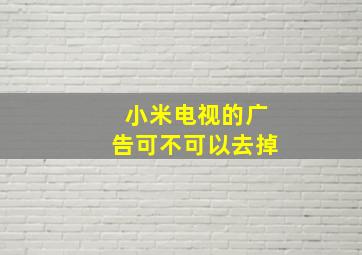 小米电视的广告可不可以去掉